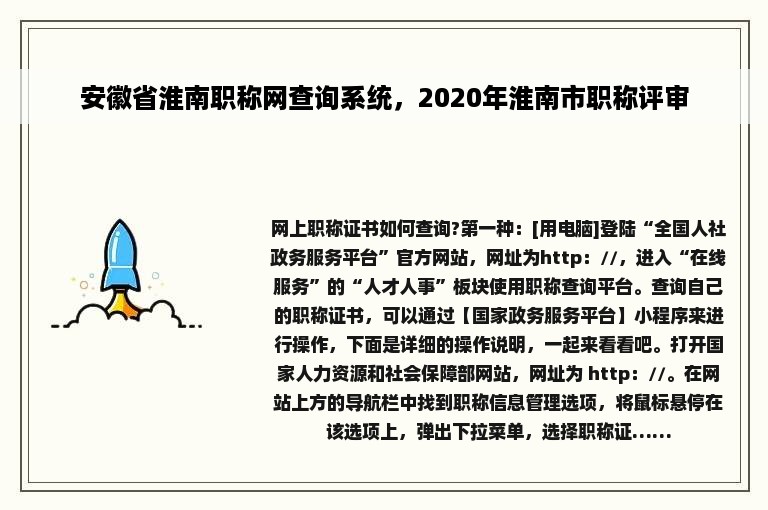 安徽省淮南职称网查询系统，2020年淮南市职称评审

网上职称证书如何查询?第一种：[用电脑]登陆“全国人社政务服务平台”官方网站，网址为http：//，进入“在线服务”的“人才人事”板块使用职称查询平台。查询自己的职称证书，可以通过【国家政务服务平台】小程序来进行操作，下面是详细的操作说明，一起来看看吧。打开国家人力资源和社会保障部网站，网址为 http：//。在网站上方的导航栏中找到职称信息管理选项，将鼠标悬停在该选项上，弹出下拉菜单，选择职称证......